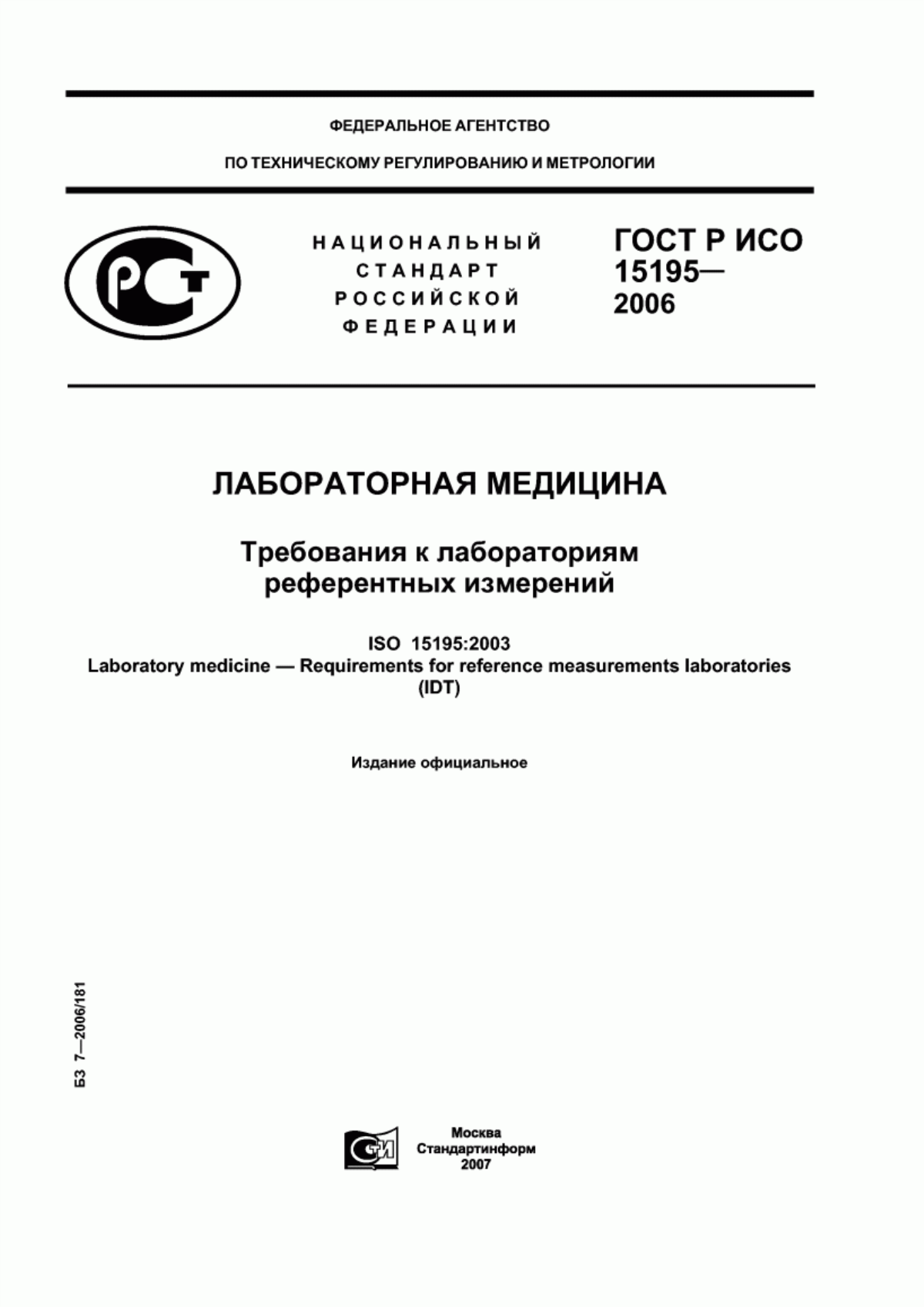 ФЕДЕРАЛЬНОЕ АГЕНТСТВО

ПО ТЕХНИЧЕСКОМУ РЕГУЛИРОВАНИЮ И МЕТРОЛОГИИ

РСТ

НАЦИОНАЛЬНЫЙ СТАНДАРТ РОССИЙСКОЙ ФЕДЕРАЦИИ

ГОСТ Р ИСО 15195— 2006

ЛАБОРАТОРНАЯ МЕДИЦИНА

Требования к лабораториям референтных измерений

ISO 15195:2003
Laboratory medicine — Requirements for reference measurements laboratories (IDT)

Издание официальное

БЗ 7—2006/181

СТИ

Москва
Стандартинформ
2007